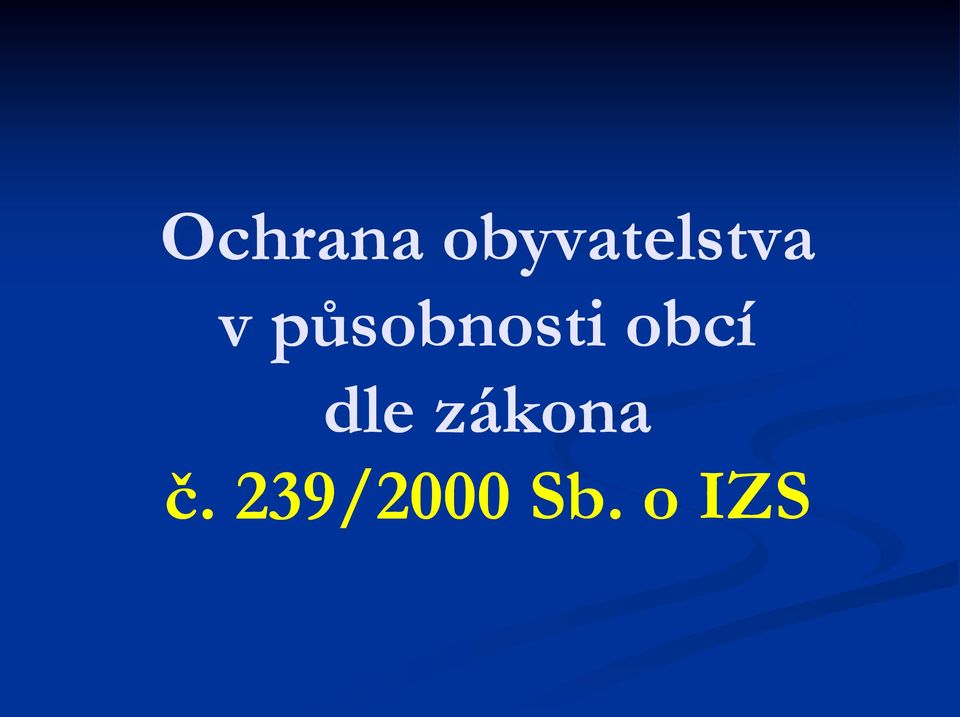 Ochrana obyvatelstva
v působnosti obcí
dle zákona
č. 239/2000 Sb. o IZS